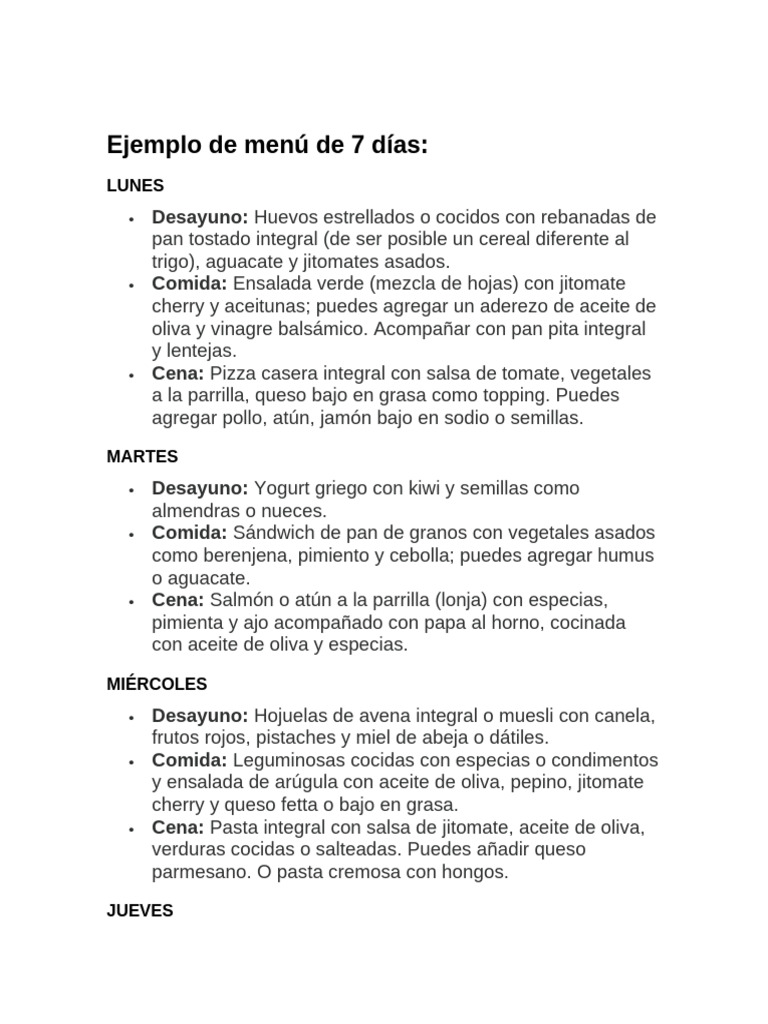 Ejemplo de menú de 7 días:

LUNES

• Desayuno: Huevos estrellados o cocidos con rebanadas de pan tostado integral (de ser posible un cereal diferente al trigo), aguacate y jitomates asados.
• Comida: Ensalada verde (mezcla de hojas) con jitomate cherry y aceitunas; puedes agregar un aderezo de aceite de oliva y vinagre balsámico. Acompañar con pan pita integral y lentejas.
• Cena: Pizza casera integral con salsa de tomate, vegetales a la parrilla, queso bajo en grasa como topping. Puedes agregar pollo, atún, jamón bajo en sodio o semillas.

MARTES

• Desayuno: Yogurt griego con kiwi y semillas como almendras o nueces.
• Comida: Sándwich de pan de granos con vegetales asados como berenjena, pimiento y cebolla; puedes agregar humus o aguacate.
• Cena: Salmón o atún a la parrilla (lonja) con especias, pimienta y ajo acompañado con papa al horno, cocinada con aceite de oliva y especias.

MIÉRCOLES

• Desayuno: Hojuelas de avena integral o muesli con canela, frutos rojos, pistaches y miel de abeja o dátiles.
• Comida: Leguminosas cocidas con especias o condimentos y ensalada de arúgula con aceite de oliva, pepino, jitomate cherry y queso fetta o bajo en grasa.
• Cena: Pasta integral con salsa de jitomate, aceite de oliva, verduras cocidas o salteadas. Puedes añadir queso parmesano. O pasta cremosa con hongos.

JUEVES